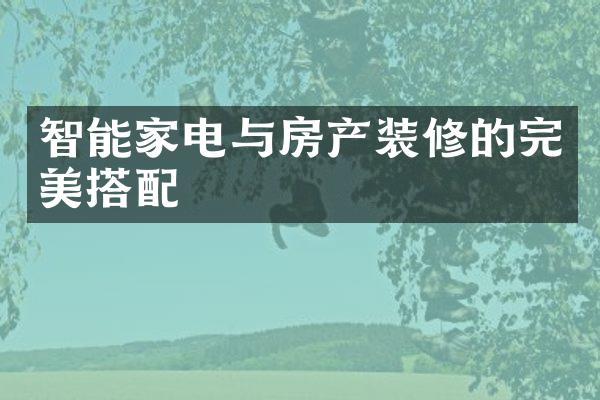 智能家电与房产装修的完美搭配